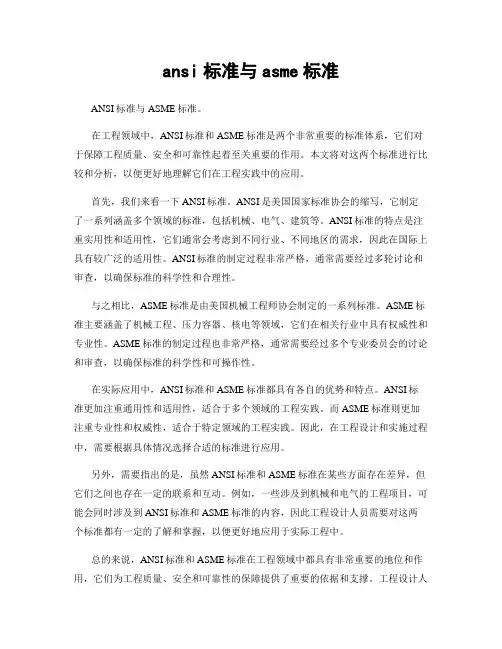 ansi 标准与 asme 标准

ANSI 标准与 ASME 标准。

在工程领域中，ANSI 标准和 ASME 标准是两个非常重要的标准体系，它们对于保障工程质量、安全和可靠性起着至关重要的作用。本文将对这两个标准进行比较和分析，以便更好地理解它们在工程实践中的应用。

首先，我们来看一下 ANSI 标准。ANSI 是美国国家标准协会的缩写，它制定了一系列涵盖多个领域的标准，包括机械、电气、建筑等。ANSI 标准的特点是注重实用性和适用性，它们通常会考虑到不同行业、不同地区的需求，因此在国际上具有较广泛的适用性。ANSI 标准的制定过程非常严格，通常需要经过多轮讨论和审查，以确保标准的科学性和合理性。

与之相比，ASME 标准是由美国机械工程师协会制定的一系列标准。ASME 标准主要涵盖了机械工程、压力容器、核电等领域，它们在相关行业中具有权威性和专业性。ASME 标准的制定过程也非常严格，通常需要经过多个专业委员会的讨论和审查，以确保标准的科学性和可操作性。

在实际应用中，ANSI 标准和 ASME 标准都具有各自的优势和特点。ANSI 标准更加注重通用性和适用性，适合于多个领域的工程实践。而 ASME 标准则更加注重专业性和权威性，适合于特定领域的工程实践。因此，在工程设计和实施过程中，需要根据具体情况选择合适的标准进行应用。

另外，需要指出的是，虽然 ANSI 标准和 ASME 标准在某些方面存在差异，但它们之间也存在一定的联系和互动。例如，一些涉及到机械和电气的工程项目，可能会同时涉及到 ANSI 标准和 ASME 标准的内容，因此工程设计人员需要对这两个标准都有一定的了解和掌握，以便更好地应用于实际工程中。

总的来说，ANSI 标准和 ASME 标准在工程领域中都具有非常重要的地位和作用，它们为工程质量、安全和可靠性的保障提供了重要的依据和支撑。工程设计人